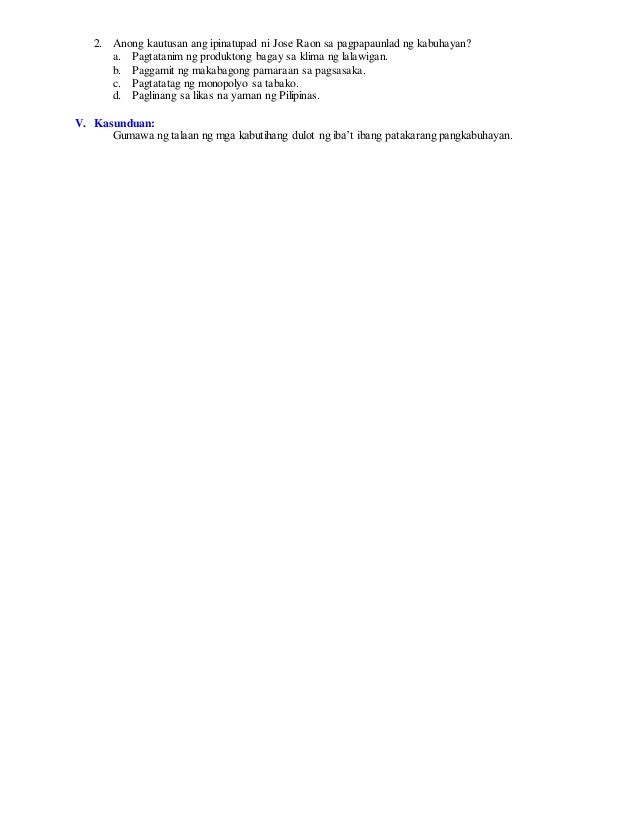 2. Anong kautusan ang ipinatupad ni Jose Raon sa pagpapaunlad ng kabuhayan?
a. Pagtatanim ng produktong bagay sa klima ng lalawigan.
b. Paggamit ng makabagong pamaraan sa pagsasaka.
c. Pagtatatag ng monopolyo sa tabako.
d. Paglinang sa likas na yaman ng Pilipinas.

V. Kasunduan:
Gumawa ng talaan ng mga kabutihang dulot ng iba't ibang patakarang pangkabuhayan.